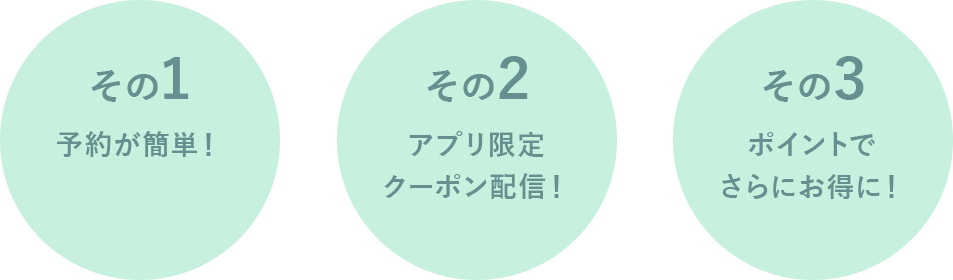 その1
予約が簡単！

その2
アプリ限定
クーポン配信！

その3
ポイントで
さらにお得に！